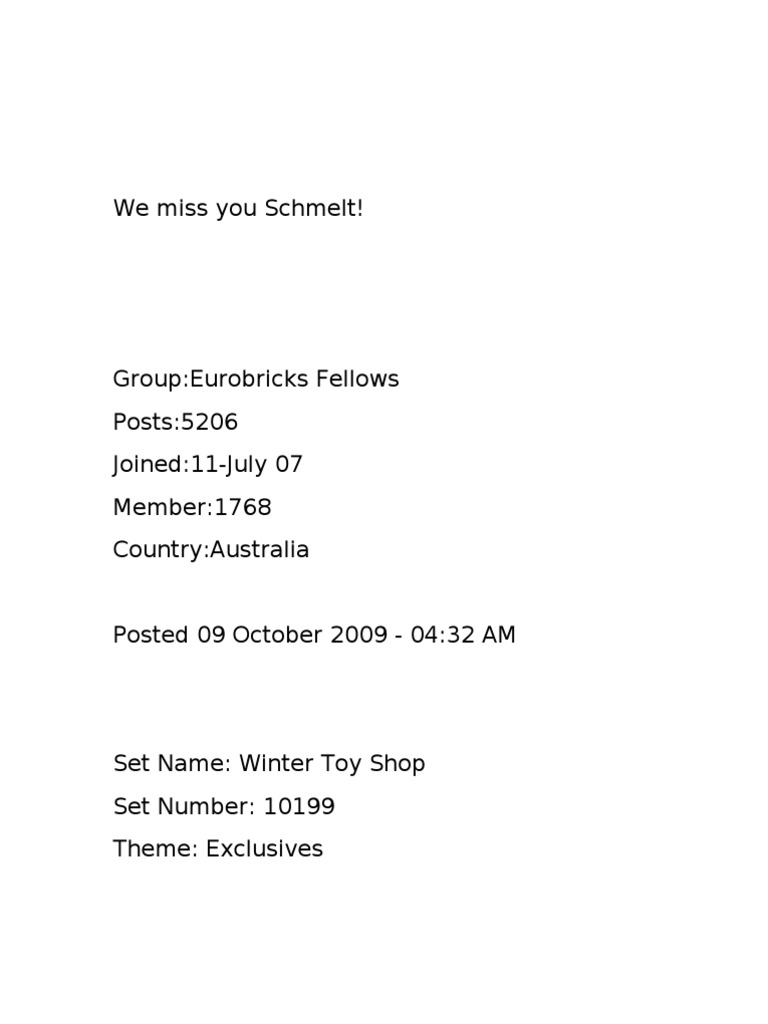 We miss you Schmelt!

Group:Eurobricks Fellows
Posts:5206
Joined:11-July 07
Member:1768
Country:Australia

Posted 09 October 2009 - 04:32 AM

Set Name: Winter Toy Shop
Set Number: 10199
Theme: Exclusives